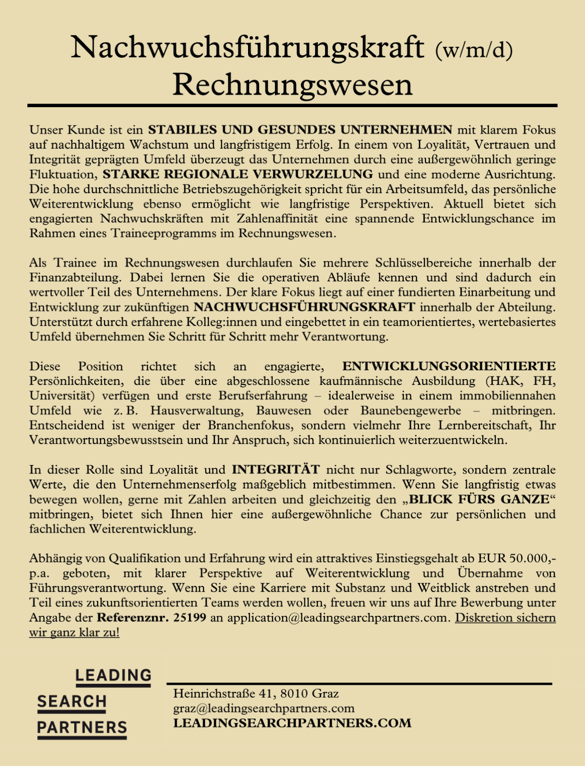 Nachwuchsführungskraft (w/m/d)
Rechnungswesen

Unser Kunde ist ein STABILES UND GESUNDES UNTERNEHMEN mit klarem Fokus auf nachhaltigem Wachstum und langfristigem Erfolg. In einem von Loyalität, Vertrauen und Integrität geprägten Umfeld überzeugt das Unternehmen durch eine außergewöhnlich geringe Fluktuation, STARKE REGIONALE VERWURZELUNG und eine moderne Ausrichtung. Die hohe durchschnittliche Betriebszugehörigkeit spricht für ein Arbeitsumfeld, das persönliche Weiterentwicklung ebenso ermöglicht wie langfristige Perspektiven. Aktuell bietet sich engagierten Nachwuchskräften mit Zahlenaffinität eine spannende Entwicklungschance im Rahmen eines Traineeprogramms im Rechnungswesen.

Als Trainee im Rechnungswesen durchlaufen Sie mehrere Schlüsselbereiche innerhalb der Finanzabteilung. Dabei lernen Sie die operativen Abläufe kennen und sind dadurch ein wertvoller Teil des Unternehmens. Der klare Fokus liegt auf einer fundierten Einarbeitung und Entwicklung zur zukünftigen NACHWUCHSFÜHRUNGSKRAFT innerhalb der Abteilung. Unterstützt durch erfahrene Kolleg:innen und eingebettet in ein teamorientiertes, wertebasiertes Umfeld übernehmen Sie Schritt für Schritt mehr Verantwortung.

Diese Position richtet sich an engagierte, ENTWICKLUNGSORIENTIERTE Persönlichkeiten, die über eine abgeschlossene kaufmännische Ausbildung (HAK, FH, Universität) verfügen und erste Berufserfahrung – idealerweise in einem immobiliennahen Umfeld wie z. B. Hausverwaltung, Bauwesen oder Baunebengewerbe – mitbringen. Entscheidend ist weniger der Branchenfokus, sondern vielmehr Ihre Lernbereitschaft, Ihr Verantwortungsbewusstsein und Ihr Anspruch, sich kontinuierlich weiterzuentwickeln.

In dieser Rolle sind Loyalität und INTEGRITÄT nicht nur Schlagworte, sondern zentrale Werte, die den Unternehmenserfolg maßgeblich mitbestimmen. Wenn Sie langfristig etwas bewegen wollen, gerne mit Zahlen arbeiten und gleichzeitig den „BLICK FÜRS GANZE“ mitbringen, bietet sich Ihnen hier eine außergewöhnliche Chance zur persönlichen und fachlichen Weiterentwicklung.

Abhängig von Qualifikation und Erfahrung wird ein attraktives Einstiegsgehalt ab EUR 50.000,- p.a. geboten, mit klarer Perspektive auf Weiterentwicklung und Übernahme von Führungsverantwortung. Wenn Sie eine Karriere mit Substanz und Weitblick anstreben und Teil eines zukunftsorientierten Teams werden wollen, freuen wir uns auf Ihre Bewerbung unter Angabe der Referenznr. 25199 an application@leadingsearchpartners.com. Diskretion sichern wir ganz klar zu!

LEADING
SEARCH
PARTNERS

Heinrichstraße 41, 8010 Graz
graz@leadingsearchpartners.com
LEADINGSEARCHPARTNERS.COM